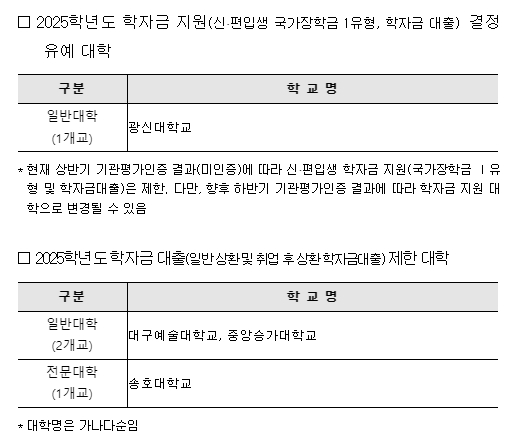 □ 2025학년도 학자금 지원(신·편입생 국가장학금 1유형, 학자금 대출) 결정 유예 대학

| 구분 | 학 교 명 |
|---|---|
| 일반대학 (1개교) | 광신대학교 |

* 현재 상반기 기관평가인증 결과(미인증)에 따라 신·편입생 학자금 지원(국가장학금 Ⅰ유형 및 학자금대출)은 제한. 다만, 향후 하반기 기관평가인증 결과에 따라 학자금 지원 대학으로 변경될 수 있음

□ 2025학년도 학자금 대출(일반상환및 취업 후 상환학자금대출) 제한 대학

| 구분 | 학 교 명 |
|---|---|
| 일반대학 (2개교) | 대구예술대학교, 중앙승가대학교 |
| 전문대학 (1개교) | 송호대학교 |

* 대학명은 가나다순임